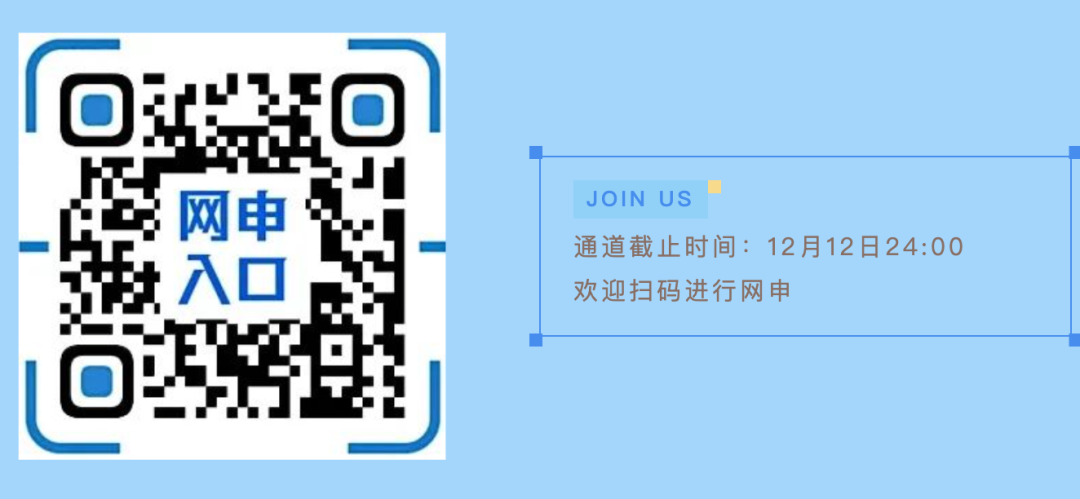 网申
入口

JOIN US

通道截止时间：12月12日24:00
欢迎扫码进行网申